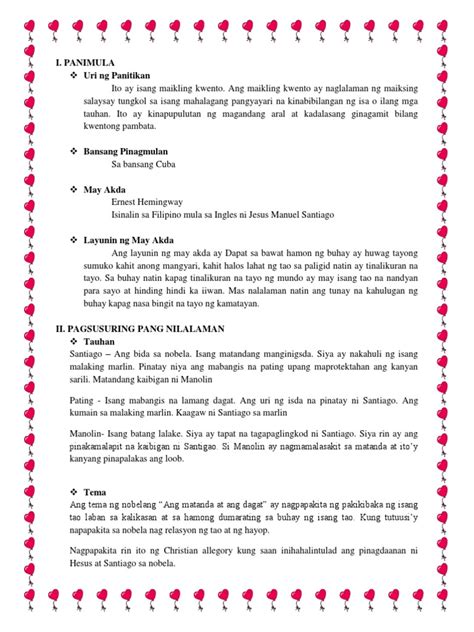 I. PANIMULA

❖ Uri ng Panitikan

Ito ay isang maikling kwento. Ang maikling kwento ay naglalaman ng maiksing salaysay tungkol sa isang mahalagang pangyayari na kinabibilangan ng isa o ilang mga tauhan. Ito ay kinapupulutan ng magandang aral at kadalasang ginagamit bilang kwentong pambata.

❖ Bansang Pinagmulan

Sa bansang Cuba

❖ May Akda

Ernest Hemingway

Isinalin sa Filipino mula sa Ingles ni Jesus Manuel Santiago

❖ Layunin ng May Akda

Ang layunin ng may akda ay Dapat sa bawat hamon ng buhay ay huwag tayong sumuko kahit anong mangyari, kahit halos lahat ng tao sa paligid natin ay tinalikuran na tayo. Sa buhay natin kapag tinalikuran na tayo ng mundo ay may isang tao na nandyan para sayo at hinding hindi ka iiwan. Mas nalalaman natin ang tunay na kahulugan ng buhay kapag nasa bingit na tayo ng kamatayan.

II. PAGSUSURING PANG NILALAMAN

❖ Tauhan

Santiago – Ang bida sa nobela. Isang matandang manginigsda. Siya ay nakahuli ng isang malaking marlin. Pinatay niya ang mabangis na pating upang maprotektahan ang kanyan sarili. Matandang kaibigan ni Manolin

Pating - Isang mabangis na lamang dagat. Ang uri ng isda na pinatay ni Santiago. Ang kumain sa malaking marlin. Kaagaw ni Santiago sa marlin

Manolin- Isang batang lalake. Siya ay tapat na tagapaglingkod ni Santiago. Siya rin ay ang pinakamalapit na kaibigan ni Santigao. Si Manolin ay nagmamalasakit sa matanda at ito'y kanyang pinapalakas ang loob.

❖ Tema

Ang tema ng nobelang "Ang matanda at ang dagat" ay nagpapakita ng pakikibaka ng isang tao laban sa kalikasan at sa hamong dumarating sa buhay ng isang tao. Kung tutuusi'y napapakita sa nobela nag relasyon ng tao at ng hayop.

Nagpapakita rin ito ng Christian allegory kung saan inihahalintulad ang pinagdaanan ni Hesus at Santiago sa nobela.